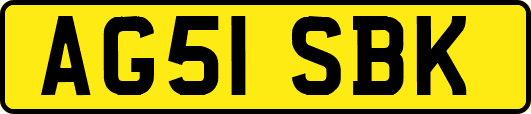 AG51 SBK